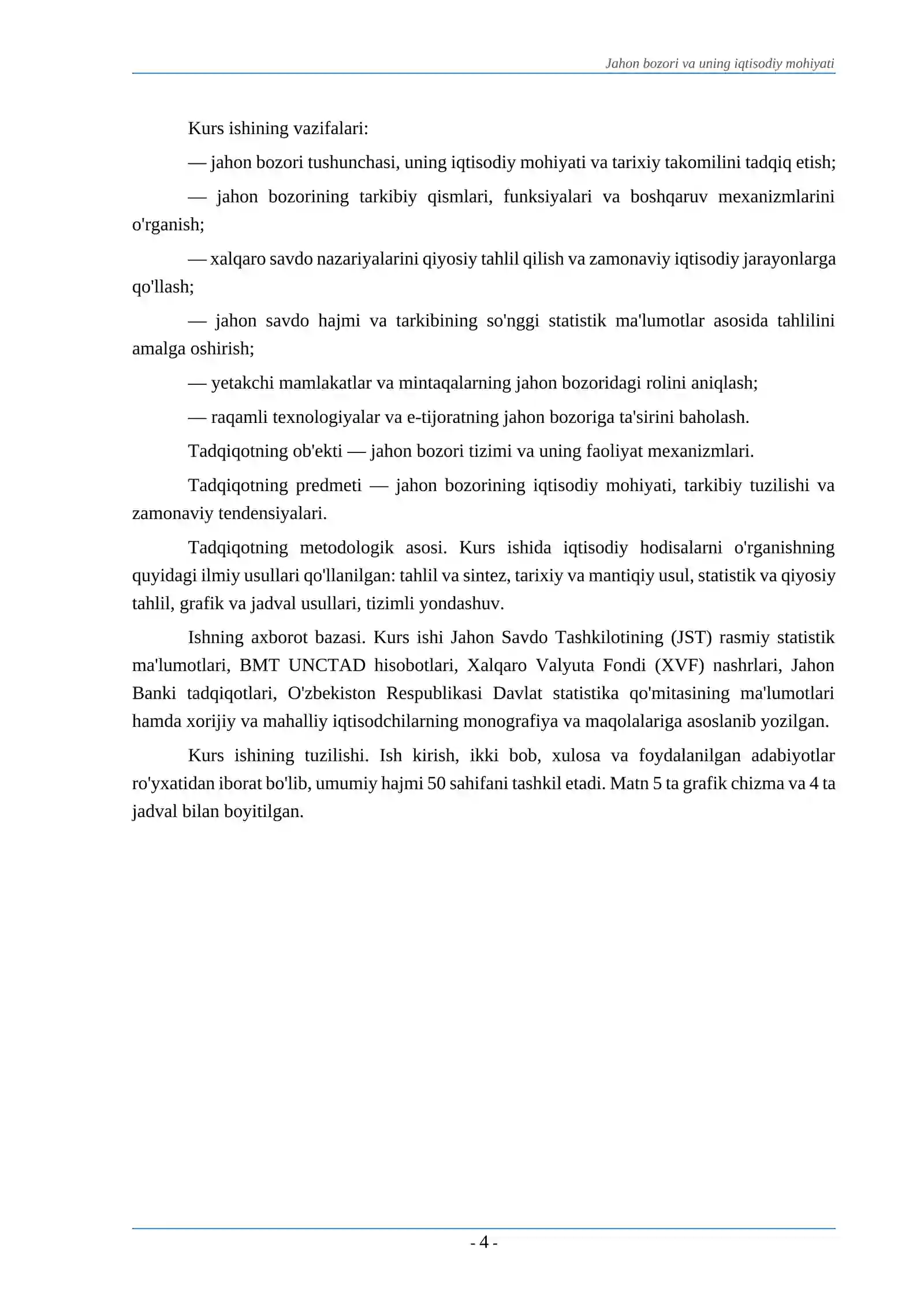 Jahon bozori va uning iqtisodiy mohiyati

Kurs ishining vazifalari:

— jahon bozori tushunchasi, uning iqtisodiy mohiyati va tarixiy takomilini tadqiq etish;

— jahon bozorining tarkibiy qismlari, funksiyalari va boshqaruv mexanizmlarini o'rganish;

— xalqaro savdo nazariyalarini qiyosiy tahlil qilish va zamonaviy iqtisodiy jarayonlarga qo'llash;

— jahon savdo hajmi va tarkibining so'nggi statistik ma'lumotlar asosida tahlilini amalga oshirish;

— yetakchi mamlakatlar va mintaqalarning jahon bozoridagi rolini aniqlash;

— raqamli texnologiyalar va e-tijoratning jahon bozoriga ta'sirini baholash.

Tadqiqotning ob'ekti — jahon bozori tizimi va uning faoliyat mexanizmlari.

Tadqiqotning predmeti — jahon bozorining iqtisodiy mohiyati, tarkibiy tuzilishi va zamonaviy tendensiyalari.

Tadqiqotning metodologik asosi. Kurs ishida iqtisodiy hodisalarni o'rganishning quyidagi ilmiy usullari qo'llanilgan: tahlil va sintez, tarixiy va mantiqiy usul, statistik va qiyosiy tahlil, grafik va jadval usullari, tizimli yondashuv.

Ishning axborot bazasi. Kurs ishi Jahon Savdo Tashkilotining (JST) rasmiy statistik ma'lumotlari, BMT UNCTAD hisobotlari, Xalqaro Valyuta Fondi (XVF) nashrlari, Jahon Banki tadqiqotlari, O'zbekiston Respublikasi Davlat statistika qo'mitasining ma'lumotlari hamda xorijiy va mahalliy iqtisodchilarning monografiya va maqolalariga asoslanib yozilgan.

Kurs ishining tuzilishi. Ish kirish, ikki bob, xulosa va foydalanilgan adabiyotlar ro'yxatidan iborat bo'lib, umumiy hajmi 50 sahifani tashkil etadi. Matn 5 ta grafik chizma va 4 ta jadval bilan boyitilgan.

- 4 -